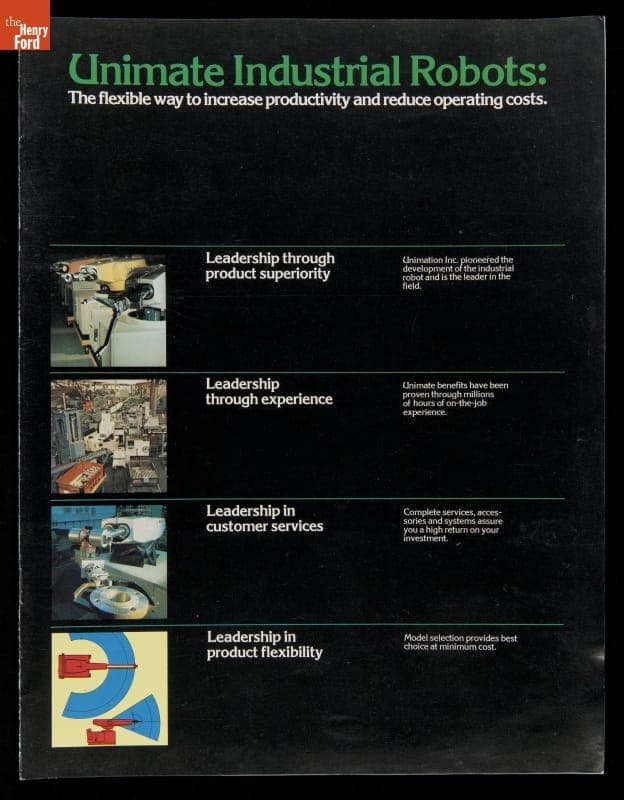 the Henry Ford

Unimate Industrial Robots:
The flexible way to increase productivity and reduce operating costs.

Leadership through product superiority

Unimation Inc. pioneered the development of the industrial robot and is the leader in the field.

Leadership through experience

Unimate benefits have been proven through millions of hours of on-the-job experience.

Leadership in customer services

Complete services, accessories and systems assure you a high return on your investment.

Leadership in product flexibility

Model selection provides best choice at minimum cost.